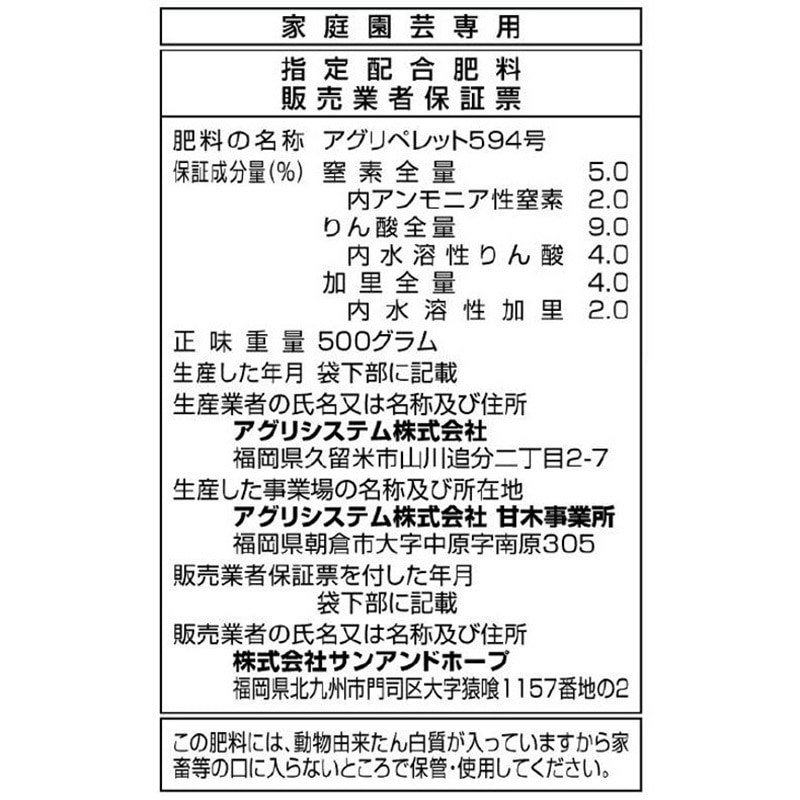 家庭園芸専用

指定配合肥料
販売業者保証票

肥料の名称 アグリペレット594号

保証成分量(%) 窒素全量 5.0
内アンモニア性窒素 2.0
りん酸全量 9.0
内水溶性りん酸 4.0
加里全量 4.0
内水溶性加里 2.0

正味重量 500グラム

生産した年月 袋下部に記載

生産業者の氏名又は名称及び住所
アグリシステム株式会社
福岡県久留米市山川追分二丁目2-7

生産した事業場の名称及び所在地
アグリシステム株式会社 甘木事業所
福岡県朝倉市大字中原字南原305

販売業者保証票を付した年月
袋下部に記載

販売業者の氏名又は名称及び住所
株式会社サンアンドホープ
福岡県北九州市門司区大字猿喰1157番地の2

この肥料には、動物由来たん白質が入っていますから家畜等の口に入らないところで保管・使用してください。